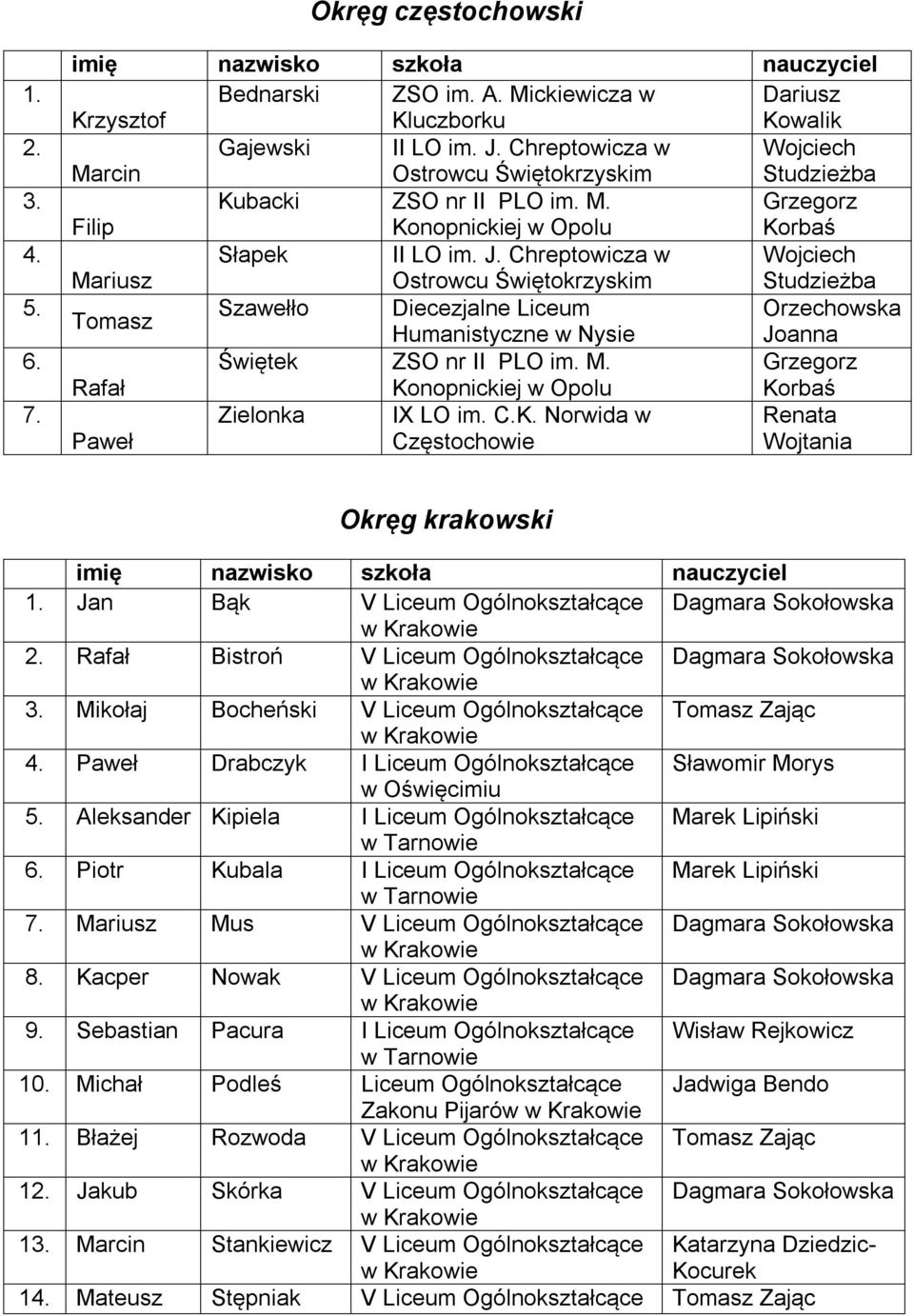 Okręg częstochowski

|  | imię | nazwisko | szkoła | nauczyciel |
|---|---|---|---|---|
| 1. | Krzysztof | Bednarski | ZSO im. A. Mickiewicza w Kluczborku | Dariusz Kowalik |
| 2. | Marcin | Gajewski | II LO im. J. Chreptowicza w Ostrowcu Świętokrzyskim | Wojciech Studzieżba |
| 3. | Filip | Kubacki | ZSO nr II PLO im. M. Konopnickiej w Opolu | Grzegorz Korbaś |
| 4. | Mariusz | Słapek | II LO im. J. Chreptowicza w Ostrowcu Świętokrzyskim | Wojciech Studzieżba |
| 5. | Tomasz | Szawełło | Diecezjalne Liceum Humanistyczne w Nysie | Orzechowska Joanna |
| 6. | Rafał | Świętek | ZSO nr II PLO im. M. Konopnickiej w Opolu | Grzegorz Korbaś |
| 7. | Paweł | Zielonka | IX LO im. C.K. Norwida w Częstochowie | Renata Wojtania |

Okręg krakowski

|  | imię | nazwisko | szkoła | nauczyciel |
|---|---|---|---|---|
| 1. | Jan | Bąk | V Liceum Ogólnokształcące w Krakowie | Dagmara Sokołowska |
| 2. | Rafał | Bistroń | V Liceum Ogólnokształcące w Krakowie | Dagmara Sokołowska |
| 3. | Mikołaj | Bocheński | V Liceum Ogólnokształcące w Krakowie | Tomasz Zając |
| 4. | Paweł | Drabczyk | I Liceum Ogólnokształcące w Oświęcimiu | Sławomir Morys |
| 5. | Aleksander | Kipiela | I Liceum Ogólnokształcące w Tarnowie | Marek Lipiński |
| 6. | Piotr | Kubala | I Liceum Ogólnokształcące w Tarnowie | Marek Lipiński |
| 7. | Mariusz | Mus | V Liceum Ogólnokształcące w Krakowie | Dagmara Sokołowska |
| 8. | Kacper | Nowak | V Liceum Ogólnokształcące w Krakowie | Dagmara Sokołowska |
| 9. | Sebastian | Pacura | I Liceum Ogólnokształcące w Tarnowie | Wisław Rejkowicz |
| 10. | Michał | Podleś | Liceum Ogólnokształcące Zakonu Pijarów w Krakowie | Jadwiga Bendo |
| 11. | Błażej | Rozwoda | V Liceum Ogólnokształcące w Krakowie | Tomasz Zając |
| 12. | Jakub | Skórka | V Liceum Ogólnokształcące w Krakowie | Dagmara Sokołowska |
| 13. | Marcin | Stankiewicz | V Liceum Ogólnokształcące w Krakowie | Katarzyna Dziedzic-Kocurek |
| 14. | Mateusz | Stępniak | V Liceum Ogólnokształcące | Tomasz Zając |